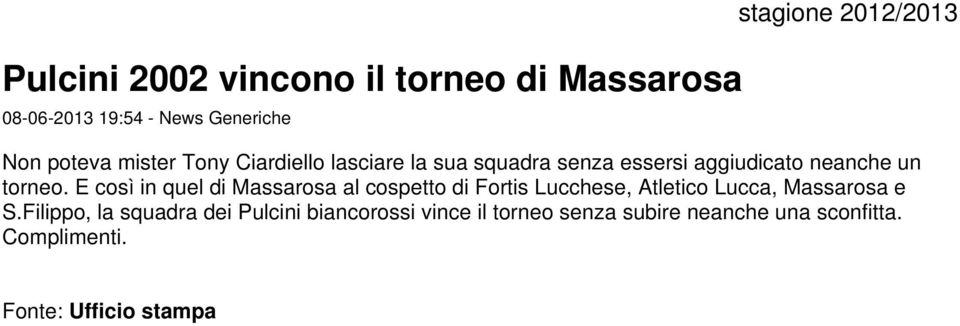 stagione 2012/2013

Pulcini 2002 vincono il torneo di Massarosa

08-06-2013 19:54 - News Generiche

Non poteva mister Tony Ciardiello lasciare la sua squadra senza essersi aggiudicato neanche un torneo. E così in quel di Massarosa al cospetto di Fortis Lucchese, Atletico Lucca, Massarosa e S.Filippo, la squadra dei Pulcini biancorossi vince il torneo senza subire neanche una sconfitta. Complimenti.

Fonte: Ufficio stampa